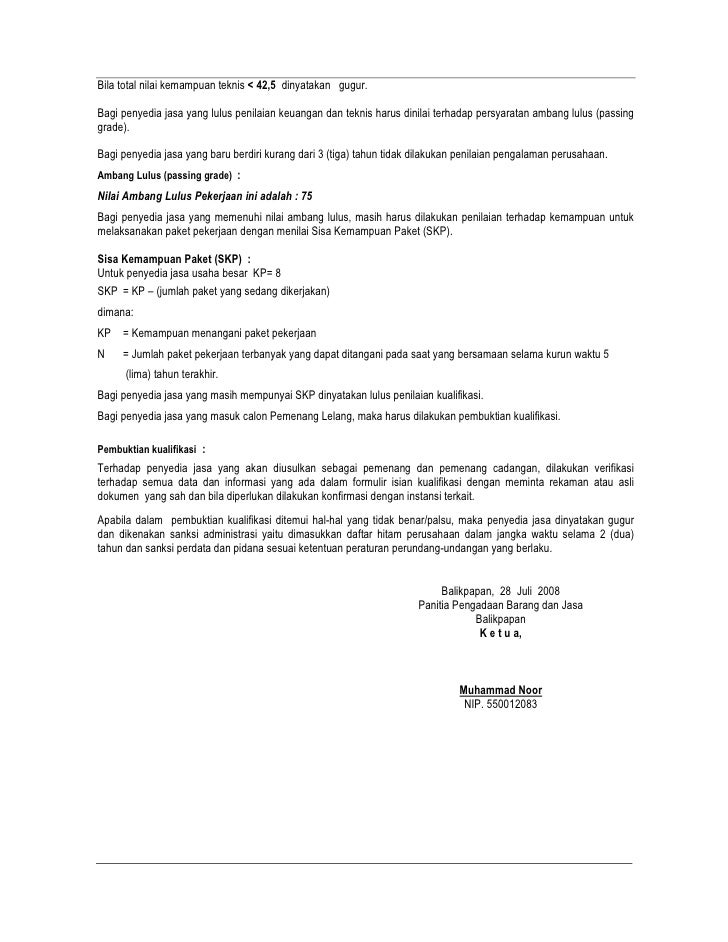 Bila total nilai kemampuan teknis < 42,5 dinyatakan gugur.

Bagi penyedia jasa yang lulus penilaian keuangan dan teknis harus dinilai terhadap persyaratan ambang lulus (passing grade).

Bagi penyedia jasa yang baru berdiri kurang dari 3 (tiga) tahun tidak dilakukan penilaian pengalaman perusahaan.

Ambang Lulus (passing grade) :

Nilai Ambang Lulus Pekerjaan ini adalah : 75

Bagi penyedia jasa yang memenuhi nilai ambang lulus, masih harus dilakukan penilaian terhadap kemampuan untuk melaksanakan paket pekerjaan dengan menilai Sisa Kemampuan Paket (SKP).

Sisa Kemampuan Paket (SKP) :
Untuk penyedia jasa usaha besar KP= 8
SKP = KP – (jumlah paket yang sedang dikerjakan)
dimana:
KP = Kemampuan menangani paket pekerjaan
N = Jumlah paket pekerjaan terbanyak yang dapat ditangani pada saat yang bersamaan selama kurun waktu 5 (lima) tahun terakhir.

Bagi penyedia jasa yang masih mempunyai SKP dinyatakan lulus penilaian kualifikasi.

Bagi penyedia jasa yang masuk calon Pemenang Lelang, maka harus dilakukan pembuktian kualifikasi.

Pembuktian kualifikasi :

Terhadap penyedia jasa yang akan diusulkan sebagai pemenang dan pemenang cadangan, dilakukan verifikasi terhadap semua data dan informasi yang ada dalam formulir isian kualifikasi dengan meminta rekaman atau asli dokumen yang sah dan bila diperlukan dilakukan konfirmasi dengan instansi terkait.

Apabila dalam pembuktian kualifikasi ditemui hal-hal yang tidak benar/palsu, maka penyedia jasa dinyatakan gugur dan dikenakan sanksi administrasi yaitu dimasukkan daftar hitam perusahaan dalam jangka waktu selama 2 (dua) tahun dan sanksi perdata dan pidana sesuai ketentuan peraturan perundang-undangan yang berlaku.

Balikpapan, 28 Juli 2008
Panitia Pengadaan Barang dan Jasa
Balikpapan
K e t u a,

Muhammad Noor
NIP. 550012083